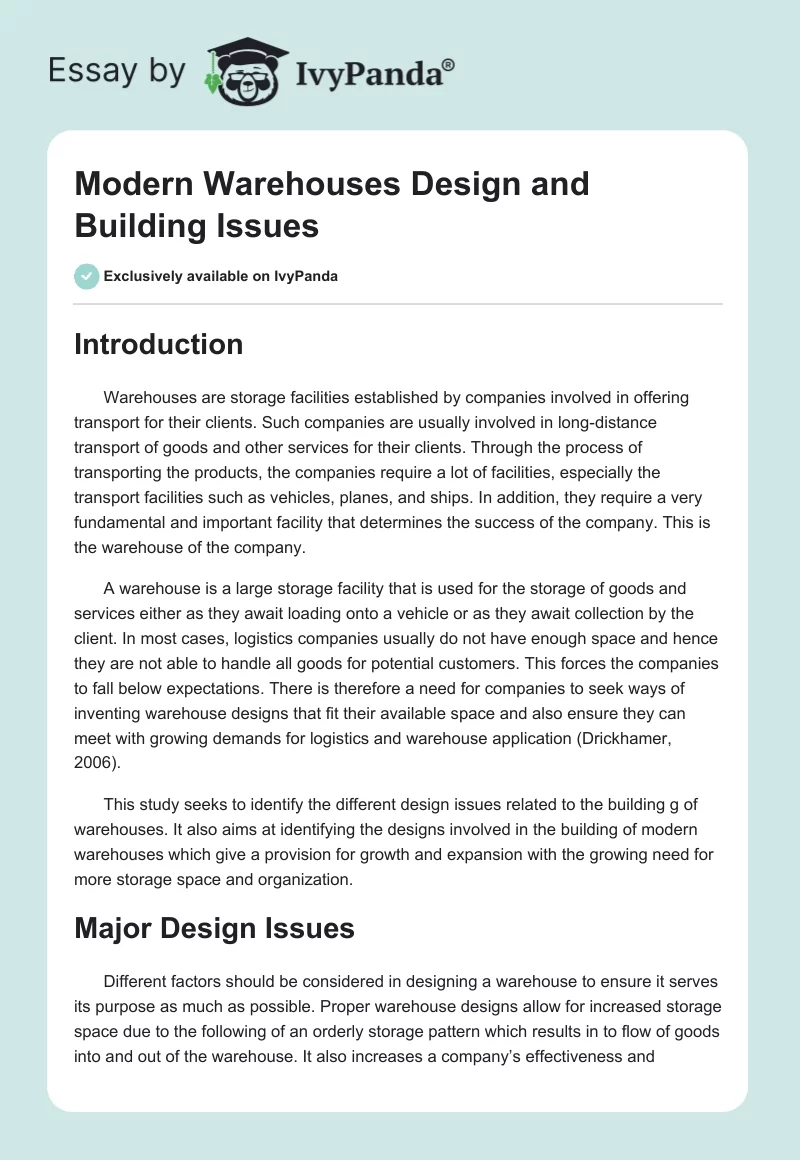 Essay by IvyPanda®

Modern Warehouses Design and Building Issues

Exclusively available on IvyPanda

Introduction

Warehouses are storage facilities established by companies involved in offering transport for their clients. Such companies are usually involved in long-distance transport of goods and other services for their clients. Through the process of transporting the products, the companies require a lot of facilities, especially the transport facilities such as vehicles, planes, and ships. In addition, they require a very fundamental and important facility that determines the success of the company. This is the warehouse of the company.

A warehouse is a large storage facility that is used for the storage of goods and services either as they await loading onto a vehicle or as they await collection by the client. In most cases, logistics companies usually do not have enough space and hence they are not able to handle all goods for potential customers. This forces the companies to fall below expectations. There is therefore a need for companies to seek ways of inventing warehouse designs that fit their available space and also ensure they can meet with growing demands for logistics and warehouse application (Drickhamer, 2006).

This study seeks to identify the different design issues related to the building g of warehouses. It also aims at identifying the designs involved in the building of modern warehouses which give a provision for growth and expansion with the growing need for more storage space and organization.

Major Design Issues

Different factors should be considered in designing a warehouse to ensure it serves its purpose as much as possible. Proper warehouse designs allow for increased storage space due to the following of an orderly storage pattern which results in to flow of goods into and out of the warehouse. It also increases a company's effectiveness and